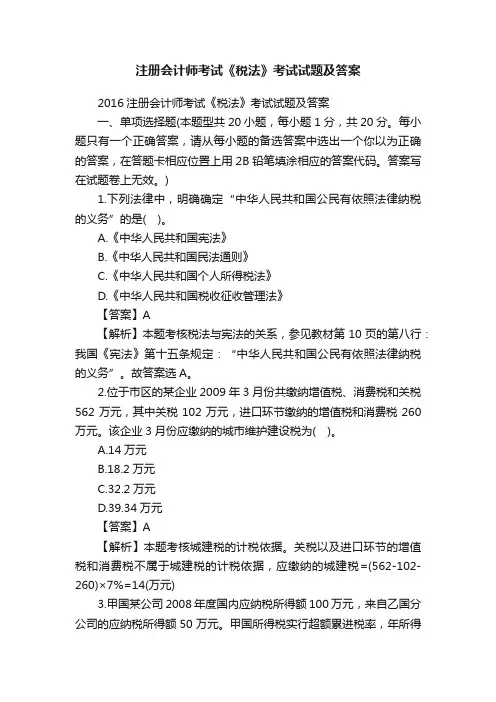 注册会计师考试《税法》考试试题及答案

2016 注册会计师考试《税法》考试试题及答案

一、单项选择题(本题型共 20 小题，每小题 1 分，共 20 分。每小题只有一个正确答案，请从每小题的备选答案中选出一个你以为正确的答案，在答题卡相应位置上用 2B 铅笔填涂相应的答案代码。答案写在试题卷上无效。)

1.下列法律中，明确确定“中华人民共和国公民有依照法律纳税的义务”的是(    )。

A.《中华人民共和国宪法》

B.《中华人民共和国民法通则》

C.《中华人民共和国个人所得税法》

D.《中华人民共和国税收征收管理法》

【答案】A

【解析】本题考核税法与宪法的关系，参见教材第 10 页的第八行：我国《宪法》第十五条规定：“中华人民共和国公民有依照法律纳税的义务”。故答案选 A。

2.位于市区的某企业 2009 年 3 月份共缴纳增值税、消费税和关税 562 万元，其中关税 102 万元，进口环节缴纳的增值税和消费税 260 万元。该企业 3 月份应缴纳的城市维护建设税为(    )。

A.14 万元

B.18.2 万元

C.32.2 万元

D.39.34 万元

【答案】A

【解析】本题考核城建税的计税依据。关税以及进口环节的增值税和消费税不属于城建税的计税依据，应缴纳的城建税=(562-102-260)×7%=14(万元)

3.甲国某公司 2008 年度国内应纳税所得额 100 万元，来自乙国分公司的应纳税所得额 50 万元。甲国所得税实行超额累进税率，年所得